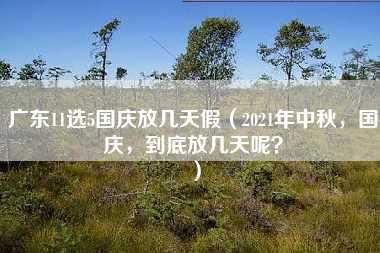 广东11选5国庆放几天假（2021年中秋，国庆，到底放几天呢？）